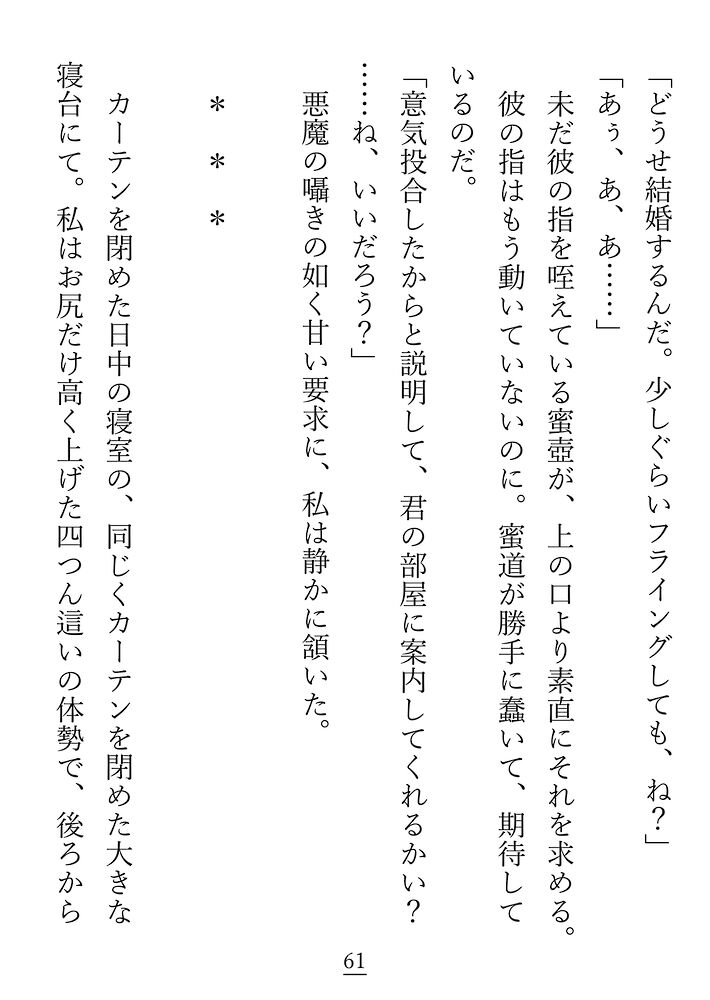 「どうせ結婚するんだ。少しぐらいフライングしても、ね？」

「あぅ、あ、あ……」

未だ彼の指を咥えている蜜壺が、上の口より素直にそれを求める。彼の指はもう動いていないのに。蜜道が勝手に蠢いて、期待しているのだ。

「意気投合したからと説明して、君の部屋に案内してくれるかい？……ね、いいだろう？」

悪魔の囁きの如く甘い要求に、私は静かに頷いた。

＊　＊　＊

カーテンを閉めた日中の寝室の、同じくカーテンを閉めた大きな寝台にて。私はお尻だけ高く上げた四つん這いの体勢で、後ろから

61